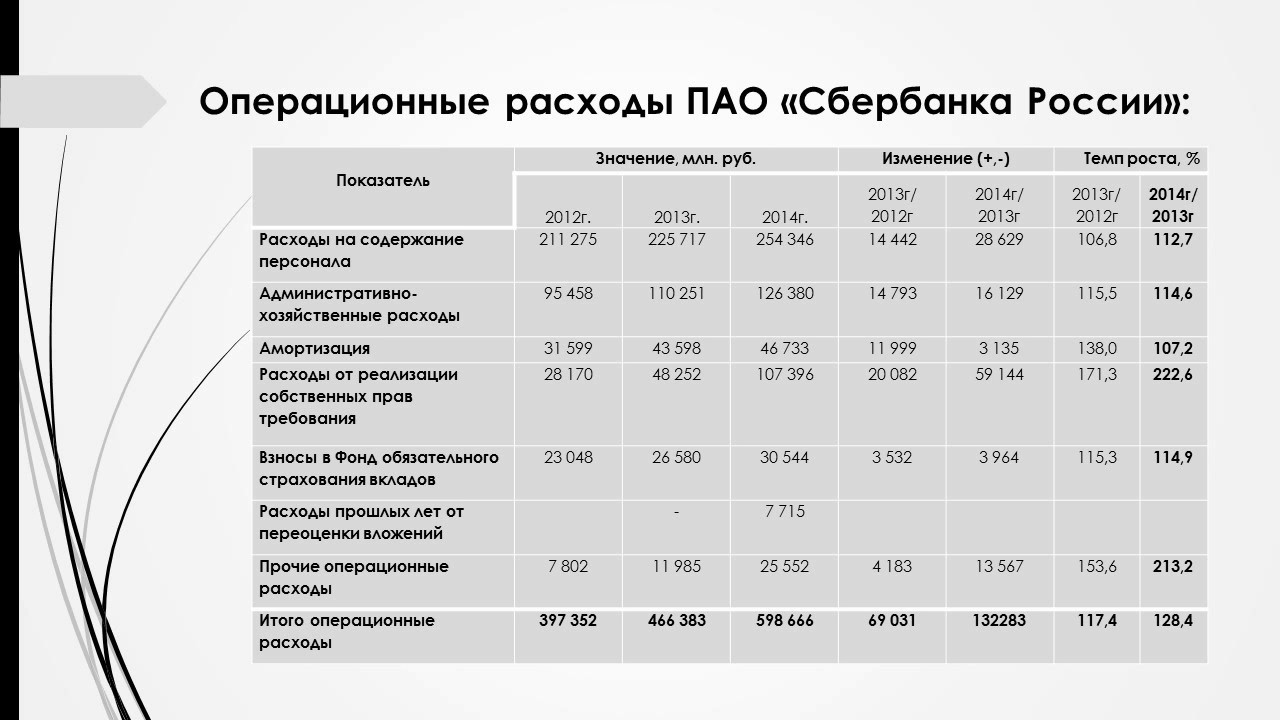 Операционные расходы ПАО «Сбербанка России»:

| Показатель | Значение, млн. руб. | | | Изменение (+,-) | | Темп роста, % | |
|---|---|---|---|---|---|---|---|
| | 2012г. | 2013г. | 2014г. | 2013г/ 2012г | 2014г/ 2013г | 2013г/ 2012г | 2014г/ 2013г |
| Расходы на содержание персонала | 211 275 | 225 717 | 254 346 | 14 442 | 28 629 | 106,8 | 112,7 |
| Административно-хозяйственные расходы | 95 458 | 110 251 | 126 380 | 14 793 | 16 129 | 115,5 | 114,6 |
| Амортизация | 31 599 | 43 598 | 46 733 | 11 999 | 3 135 | 138,0 | 107,2 |
| Расходы от реализации собственных прав требования | 28 170 | 48 252 | 107 396 | 20 082 | 59 144 | 171,3 | 222,6 |
| Взносы в Фонд обязательного страхования вкладов | 23 048 | 26 580 | 30 544 | 3 532 | 3 964 | 115,3 | 114,9 |
| Расходы прошлых лет от переоценки вложений | | - | 7 715 | | | | |
| Прочие операционные расходы | 7 802 | 11 985 | 25 552 | 4 183 | 13 567 | 153,6 | 213,2 |
| Итого операционные расходы | 397 352 | 466 383 | 598 666 | 69 031 | 132283 | 117,4 | 128,4 |